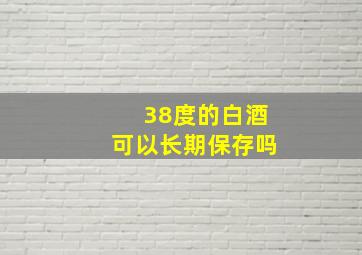 38度的白酒
可以长期保存吗